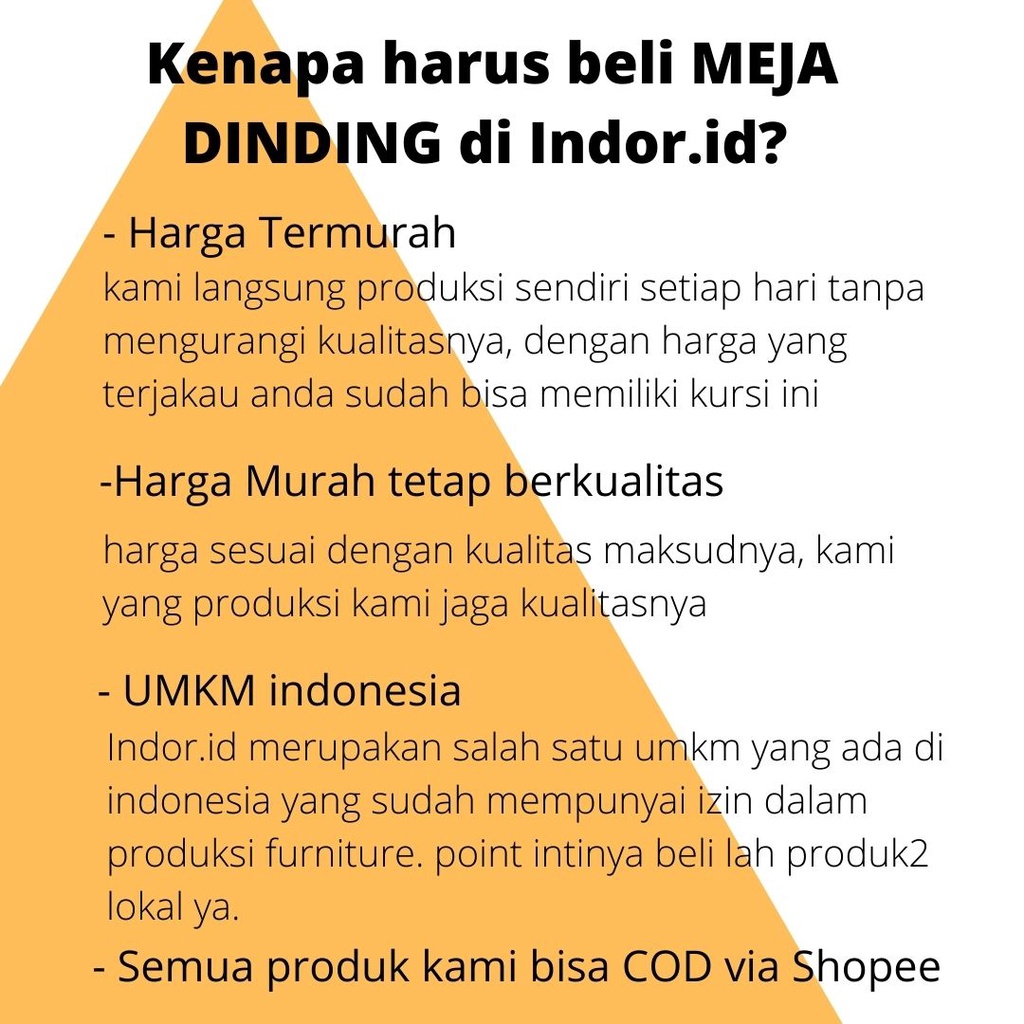 Kenapa harus beli MEJA DINDING di Indor.id?

- Harga Termurah
kami langsung produksi sendiri setiap hari tanpa mengurangi kualitasnya, dengan harga yang terjakau anda sudah bisa memiliki kursi ini

-Harga Murah tetap berkualitas
harga sesuai dengan kualitas maksudnya, kami yang produksi kami jaga kualitasnya

- UMKM indonesia
Indor.id merupakan salah satu umkm yang ada di indonesia yang sudah mempunyai izin dalam produksi furniture. point intinya beli lah produk2 lokal ya.

- Semua produk kami bisa COD via Shopee